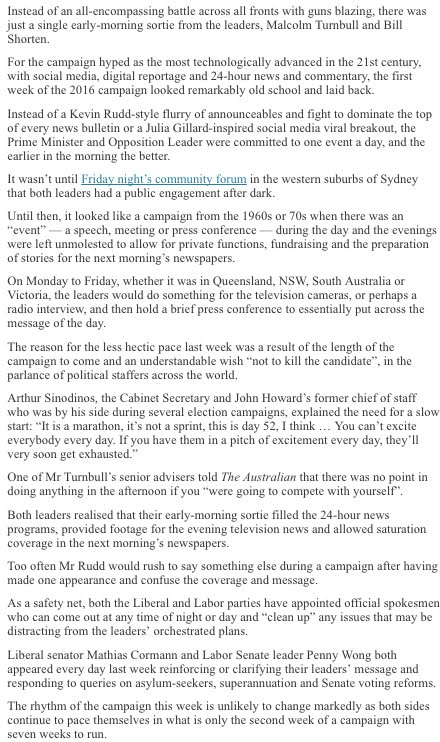 Instead of an all-encompassing battle across all fronts with guns blazing, there was just a single early-morning sortie from the leaders, Malcolm Turnbull and Bill Shorten.

For the campaign hyped as the most technologically advanced in the 21st century, with social media, digital reportage and 24-hour news and commentary, the first week of the 2016 campaign looked remarkably old school and laid back.

Instead of a Kevin Rudd-style flurry of announceables and fight to dominate the top of every news bulletin or a Julia Gillard-inspired social media viral breakout, the Prime Minister and Opposition Leader were committed to one event a day, and the earlier in the morning the better.

It wasn't until Friday night's community forum in the western suburbs of Sydney that both leaders had a public engagement after dark.

Until then, it looked like a campaign from the 1960s or 70s when there was an "event" — a speech, meeting or press conference — during the day and the evenings were left unmolested to allow for private functions, fundraising and the preparation of stories for the next morning's newspapers.

On Monday to Friday, whether it was in Queensland, NSW, South Australia or Victoria, the leaders would do something for the television cameras, or perhaps a radio interview, and then hold a brief press conference to essentially put across the message of the day.

The reason for the less hectic pace last week was a result of the length of the campaign to come and an understandable wish "not to kill the candidate", in the parlance of political staffers across the world.

Arthur Sinodinos, the Cabinet Secretary and John Howard's former chief of staff who was by his side during several election campaigns, explained the need for a slow start: "It is a marathon, it's not a sprint, this is day 52, I think … You can't excite everybody every day. If you have them in a pitch of excitement every day, they'll very soon get exhausted."

One of Mr Turnbull's senior advisers told The Australian that there was no point in doing anything in the afternoon if you "were going to compete with yourself".

Both leaders realised that their early-morning sortie filled the 24-hour news programs, provided footage for the evening television news and allowed saturation coverage in the next morning's newspapers.

Too often Mr Rudd would rush to say something else during a campaign after having made one appearance and confuse the coverage and message.

As a safety net, both the Liberal and Labor parties have appointed official spokesmen who can come out at any time of night or day and "clean up" any issues that may be distracting from the leaders' orchestrated plans.

Liberal senator Mathias Cormann and Labor Senate leader Penny Wong both appeared every day last week reinforcing or clarifying their leaders' message and responding to queries on asylum-seekers, superannuation and Senate voting reforms.

The rhythm of the campaign this week is unlikely to change markedly as both sides continue to pace themselves in what is only the second week of a campaign with seven weeks to run.